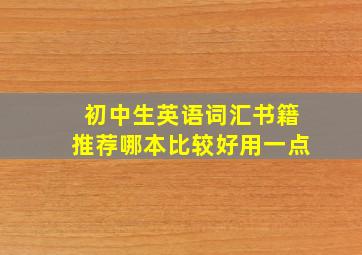 初中生英语词汇书籍
推荐哪本比较好用一点